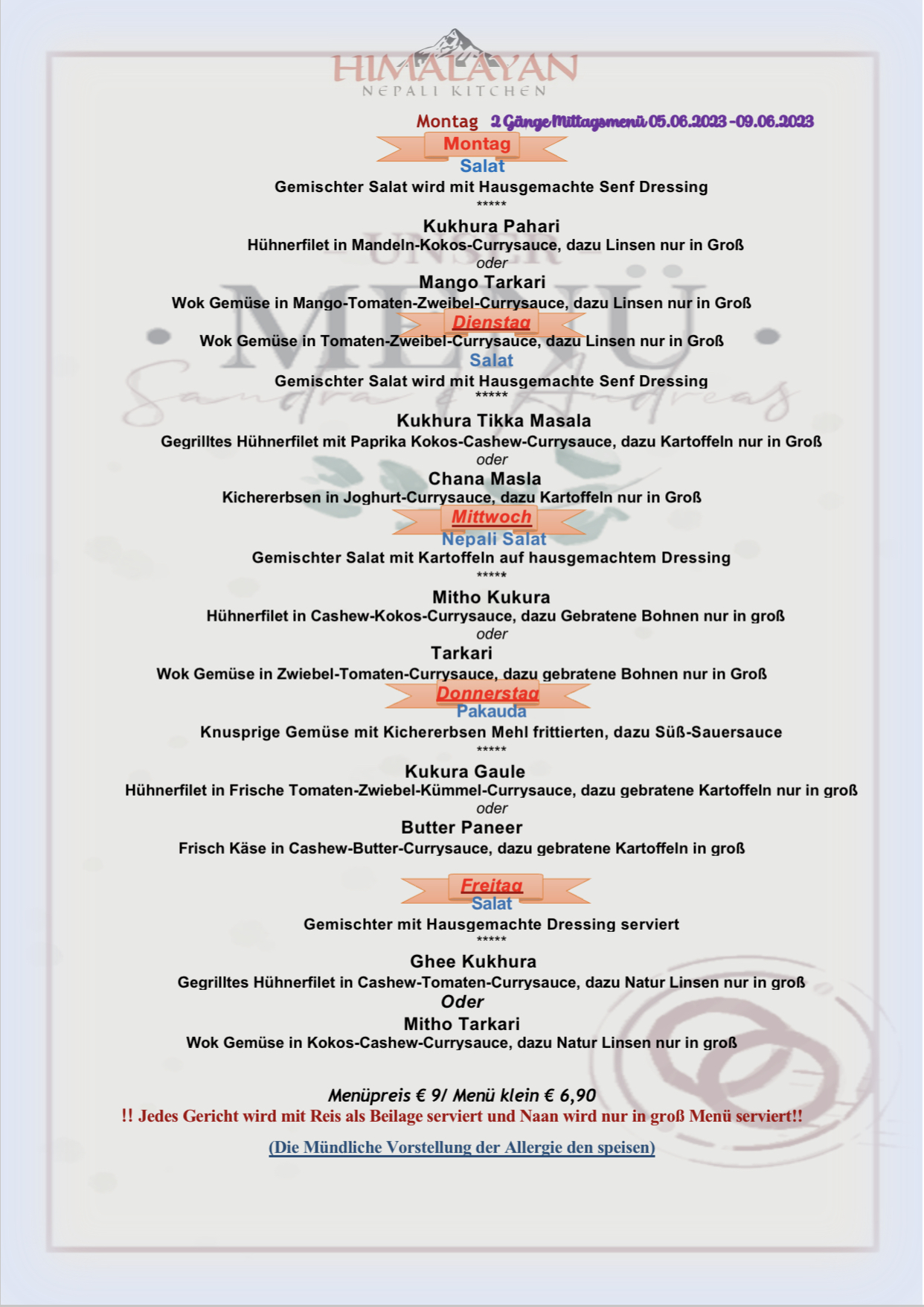 HIMALAYAN
NEPALI KITCHEN

Montag 2 Gänge Mittagsmenü 05.06.2023 -09.06.2023

Montag
Salat
Gemischter Salat wird mit Hausgemachte Senf Dressing
*****
Kukhura Pahari
Hühnerfilet in Mandeln-Kokos-Currysauce, dazu Linsen nur in Groß
oder
Mango Tarkari
Wok Gemüse in Mango-Tomaten-Zweibel-Currysauce, dazu Linsen nur in Groß

Dienstag
Wok Gemüse in Tomaten-Zweibel-Currysauce, dazu Linsen nur in Groß
Salat
Gemischter Salat wird mit Hausgemachte Senf Dressing
*****
Kukhura Tikka Masala
Gegrilltes Hühnerfilet mit Paprika Kokos-Cashew-Currysauce, dazu Kartoffeln nur in Groß
oder
Chana Masla
Kichererbsen in Joghurt-Currysauce, dazu Kartoffeln nur in Groß

Mittwoch
Nepali Salat
Gemischter Salat mit Kartoffeln auf hausgemachtem Dressing
*****
Mitho Kukura
Hühnerfilet in Cashew-Kokos-Currysauce, dazu Gebratene Bohnen nur in groß
oder
Tarkari
Wok Gemüse in Zwiebel-Tomaten-Currysauce, dazu gebratene Bohnen nur in Groß

Donnerstag
Pakauda
Knusprige Gemüse mit Kichererbsen Mehl frittierten, dazu Süß-Sauersauce
*****
Kukura Gaule
Hühnerfilet in Frische Tomaten-Zwiebel-Kümmel-Currysauce, dazu gebratene Kartoffeln nur in groß
oder
Butter Paneer
Frisch Käse in Cashew-Butter-Currysauce, dazu gebratene Kartoffeln in groß

Freitag
Salat
Gemischter mit Hausgemachte Dressing serviert
*****
Ghee Kukhura
Gegrilltes Hühnerfilet in Cashew-Tomaten-Currysauce, dazu Natur Linsen nur in groß
Oder
Mitho Tarkari
Wok Gemüse in Kokos-Cashew-Currysauce, dazu Natur Linsen nur in groß

Menüpreis € 9/ Menü klein € 6,90
!! Jedes Gericht wird mit Reis als Beilage serviert und Naan wird nur in groß Menü serviert!!

(Die Mündliche Vorstellung der Allergie den speisen)